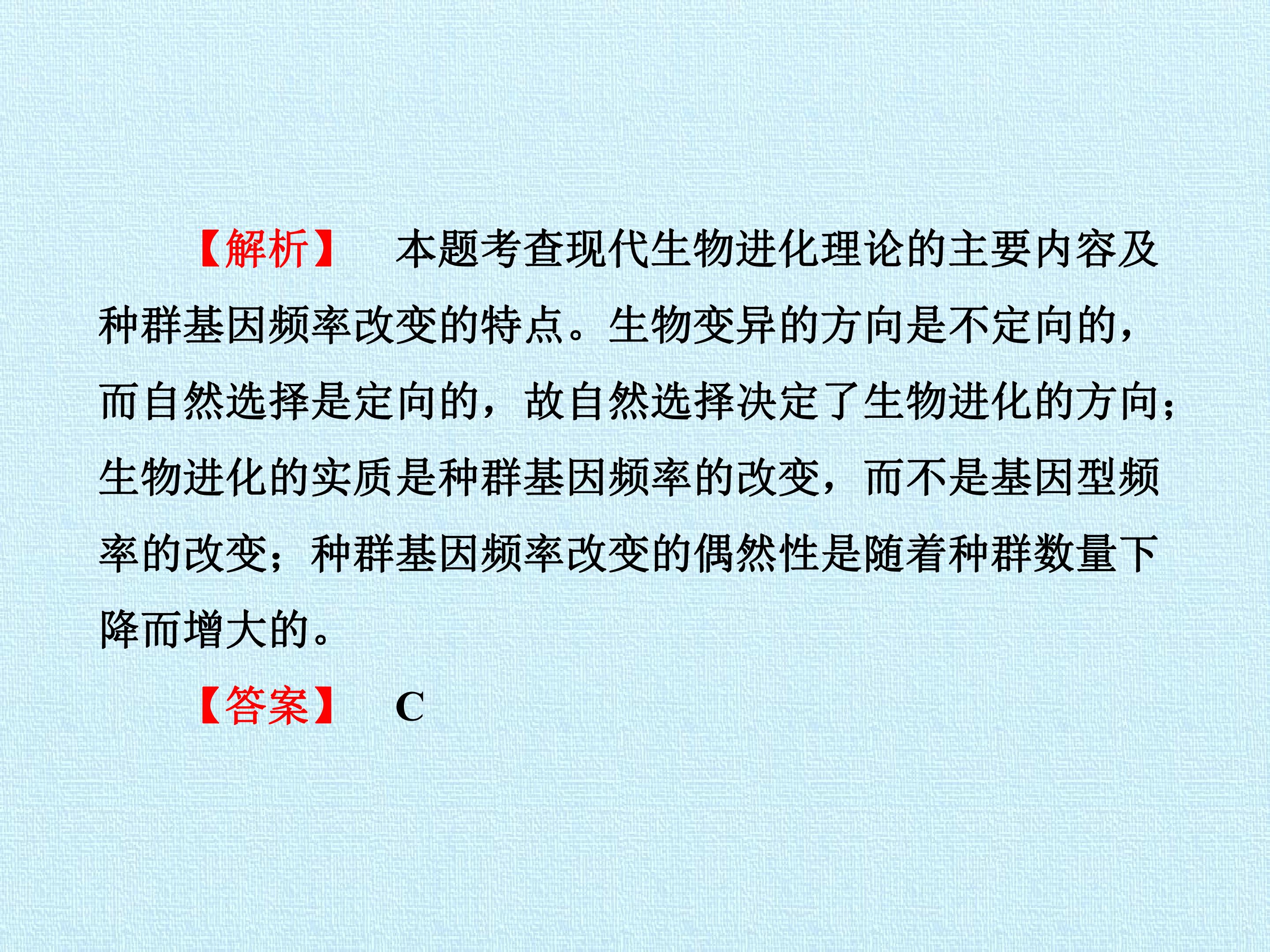 【解析】 本题考查现代生物进化理论的主要内容及种群基因频率改变的特点。生物变异的方向是不定向的，而自然选择是定向的，故自然选择决定了生物进化的方向；生物进化的实质是种群基因频率的改变，而不是基因型频率的改变；种群基因频率改变的偶然性是随着种群数量下降而增大的。

【答案】 C